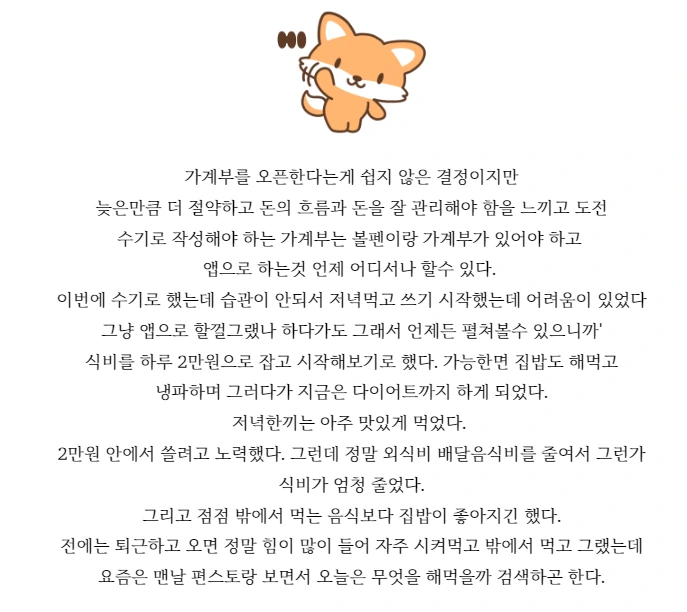 가계부를 오픈한다는게 쉽지 않은 결정이지만
늦은만큼 더 절약하고 돈의 흐름과 돈을 잘 관리해야 함을 느끼고 도전
수기로 작성해야 하는 가계부는 볼펜이랑 가계부가 있어야 하고
앱으로 하는것 언제 어디서나 할수 있다.
이번에 수기로 했는데 습관이 안되서 저녁먹고 쓰기 시작했는데 어려움이 있었다
그냥 앱으로 할껄그랬나 하다가도 그래서 언제든 펼쳐볼수 있으니까'
식비를 하루 2만원으로 잡고 시작해보기로 했다. 가능한면 집밥도 해먹고
냉파하며 그러다가 지금은 다이어트까지 하게 되었다.
저녁한끼는 아주 맛있게 먹었다.
2만원 안에서 쓸려고 노력했다. 그런데 정말 외식비 배달음식비를 줄여서 그런가
식비가 엄청 줄었다.
그리고 점점 밖에서 먹는 음식보다 집밥이 좋아지긴 했다.
전에는 퇴근하고 오면 정말 힘이 많이 들어 자주 시켜먹고 밖에서 먹고 그랬는데
요즘은 맨날 편스토랑 보면서 오늘은 무엇을 해먹을까 검색하곤 한다.